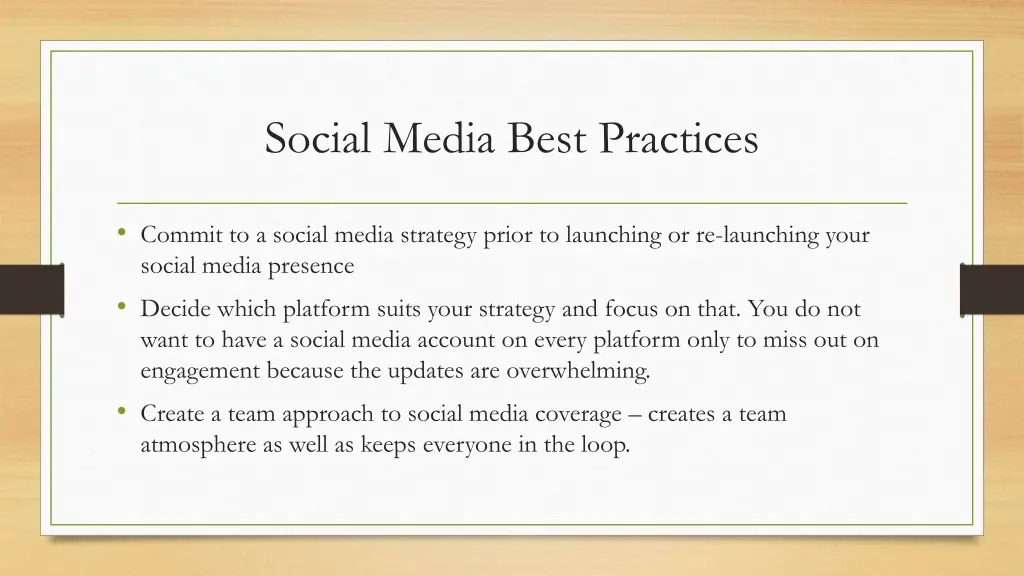 Social Media Best Practices

• Commit to a social media strategy prior to launching or re-launching your social media presence

• Decide which platform suits your strategy and focus on that. You do not want to have a social media account on every platform only to miss out on engagement because the updates are overwhelming.

• Create a team approach to social media coverage – creates a team atmosphere as well as keeps everyone in the loop.